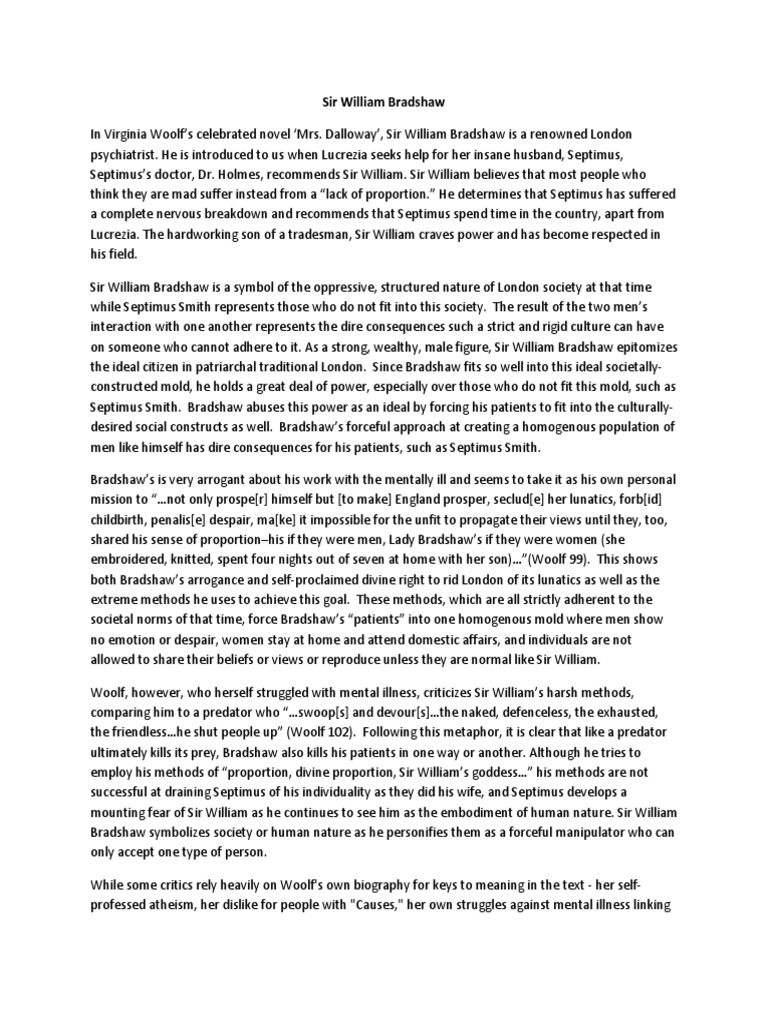 Sir William Bradshaw

In Virginia Woolf's celebrated novel 'Mrs. Dalloway', Sir William Bradshaw is a renowned London psychiatrist. He is introduced to us when Lucrezia seeks help for her insane husband, Septimus, Septimus's doctor, Dr. Holmes, recommends Sir William. Sir William believes that most people who think they are mad suffer instead from a "lack of proportion." He determines that Septimus has suffered a complete nervous breakdown and recommends that Septimus spend time in the country, apart from Lucrezia. The hardworking son of a tradesman, Sir William craves power and has become respected in his field.

Sir William Bradshaw is a symbol of the oppressive, structured nature of London society at that time while Septimus Smith represents those who do not fit into this society. The result of the two men's interaction with one another represents the dire consequences such a strict and rigid culture can have on someone who cannot adhere to it. As a strong, wealthy, male figure, Sir William Bradshaw epitomizes the ideal citizen in patriarchal traditional London. Since Bradshaw fits so well into this ideal societally-constructed mold, he holds a great deal of power, especially over those who do not fit this mold, such as Septimus Smith. Bradshaw abuses this power as an ideal by forcing his patients to fit into the culturally-desired social constructs as well. Bradshaw's forceful approach at creating a homogenous population of men like himself has dire consequences for his patients, such as Septimus Smith.

Bradshaw's is very arrogant about his work with the mentally ill and seems to take it as his own personal mission to "...not only prospe[r] himself but [to make] England prosper, seclud[e] her lunatics, forb[id] childbirth, penalis[e] despair, ma[ke] it impossible for the unfit to propagate their views until they, too, shared his sense of proportion–his if they were men, Lady Bradshaw's if they were women (she embroidered, knitted, spent four nights out of seven at home with her son)..."(Woolf 99). This shows both Bradshaw's arrogance and self-proclaimed divine right to rid London of its lunatics as well as the extreme methods he uses to achieve this goal. These methods, which are all strictly adherent to the societal norms of that time, force Bradshaw's "patients" into one homogenous mold where men show no emotion or despair, women stay at home and attend domestic affairs, and individuals are not allowed to share their beliefs or views or reproduce unless they are normal like Sir William.

Woolf, however, who herself struggled with mental illness, criticizes Sir William's harsh methods, comparing him to a predator who "...swoop[s] and devour[s]...the naked, defenceless, the exhausted, the friendless...he shut people up" (Woolf 102). Following this metaphor, it is clear that like a predator ultimately kills its prey, Bradshaw also kills his patients in one way or another. Although he tries to employ his methods of "proportion, divine proportion, Sir William's goddess..." his methods are not successful at draining Septimus of his individuality as they did his wife, and Septimus develops a mounting fear of Sir William as he continues to see him as the embodiment of human nature. Sir William Bradshaw symbolizes society or human nature as he personifies them as a forceful manipulator who can only accept one type of person.

While some critics rely heavily on Woolf's own biography for keys to meaning in the text - her self-professed atheism, her dislike for people with "Causes," her own struggles against mental illness linking